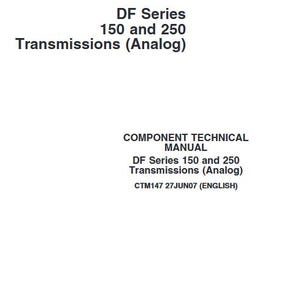 DF Series
150 and 250
Transmissions (Analog)

COMPONENT TECHNICAL MANUAL
DF Series 150 and 250 Transmissions (Analog)
CTM147 27JUN07 (ENGLISH)